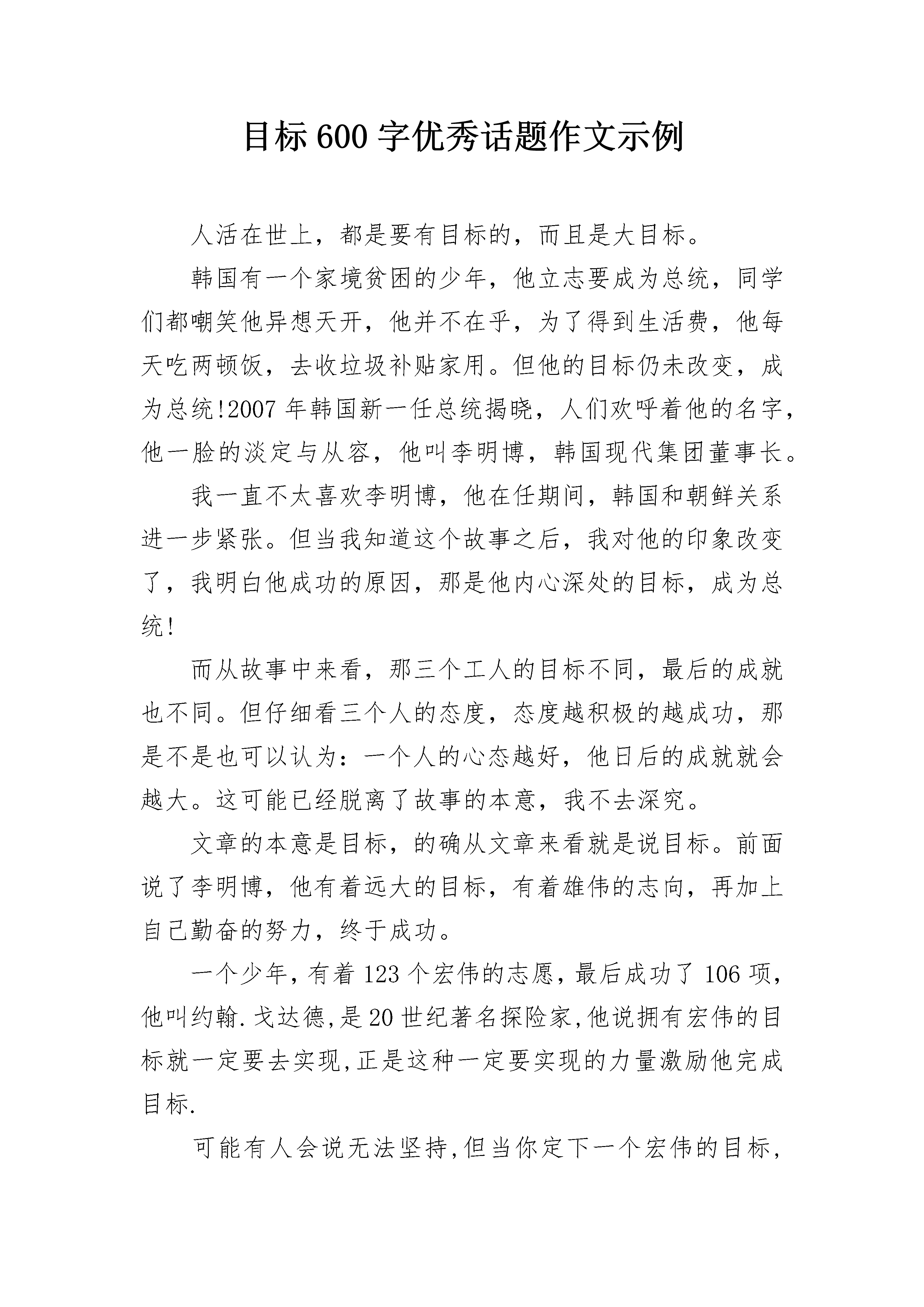 目标600字优秀话题作文示例

人活在世上，都是要有目标的，而且是大目标。

韩国有一个家境贫困的少年，他立志要成为总统，同学们都嘲笑他异想天开，他并不在乎，为了得到生活费，他每天吃两顿饭，去收垃圾补贴家用。但他的目标仍未改变，成为总统!2007年韩国新一任总统揭晓，人们欢呼着他的名字，他一脸的淡定与从容，他叫李明博，韩国现代集团董事长。

我一直不太喜欢李明博，他在任期间，韩国和朝鲜关系进一步紧张。但当我知道这个故事之后，我对他的印象改变了，我明白他成功的原因，那是他内心深处的目标，成为总统!

而从故事中来看，那三个工人的目标不同，最后的成就也不同。但仔细看三个人的态度，态度越积极的越成功，那是不是也可以认为：一个人的心态越好，他日后的成就就会越大。这可能已经脱离了故事的本意，我不去深究。

文章的本意是目标，的确从文章来看就是说目标。前面说了李明博，他有着远大的目标，有着雄伟的志向，再加上自己勤奋的努力，终于成功。

一个少年，有着123个宏伟的志愿，最后成功了106项，他叫约翰.戈达德,是20世纪著名探险家,他说拥有宏伟的目标就一定要去实现,正是这种一定要实现的力量激励他完成目标.

可能有人会说无法坚持,但当你定下一个宏伟的目标,